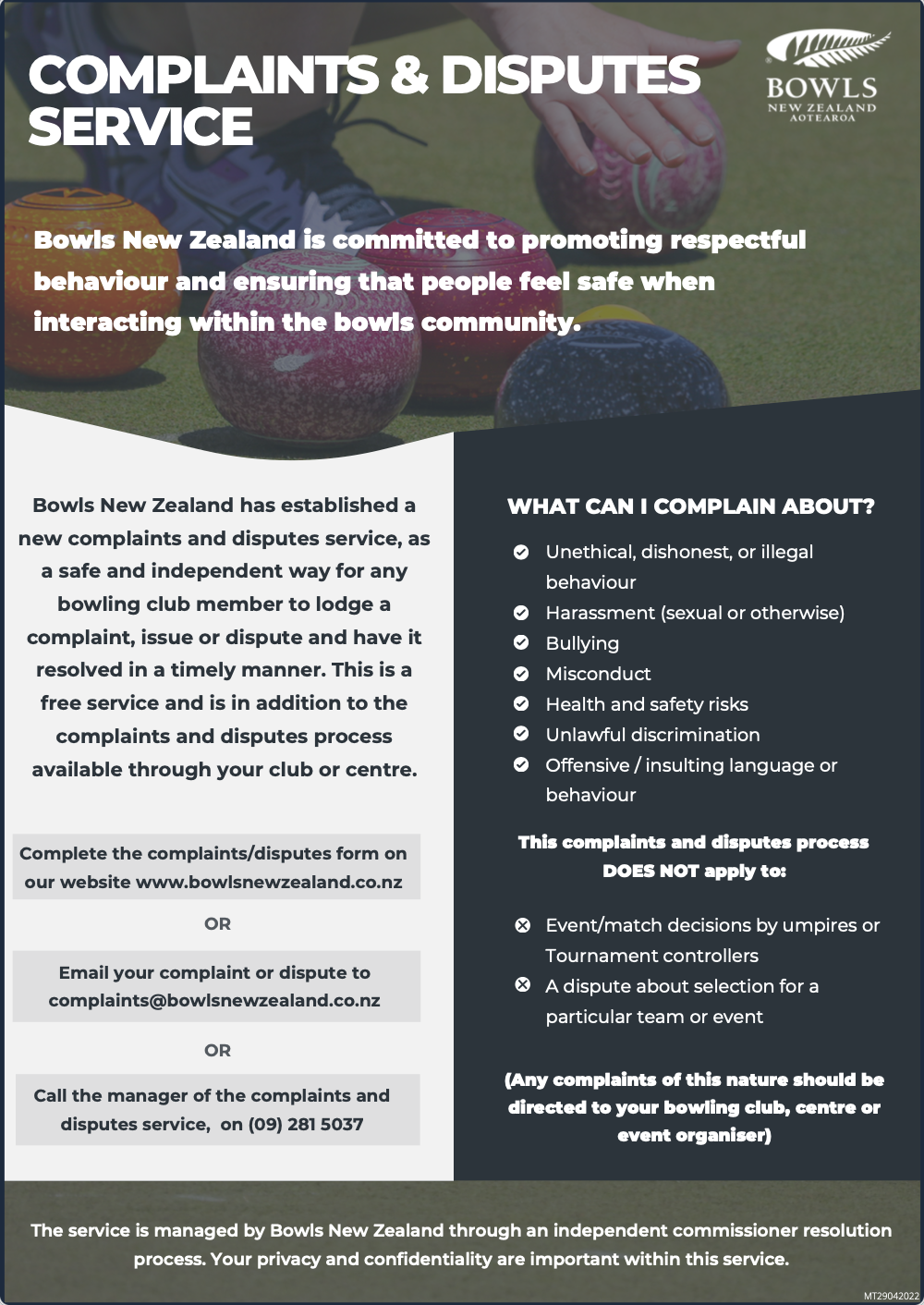 COMPLAINTS & DISPUTES SERVICE

BOWLS
NEW ZEALAND
AOTEAROA

Bowls New Zealand is committed to promoting respectful behaviour and ensuring that people feel safe when interacting within the bowls community.

Bowls New Zealand has established a new complaints and disputes service, as a safe and independent way for any bowling club member to lodge a complaint, issue or dispute and have it resolved in a timely manner. This is a free service and is in addition to the complaints and disputes process available through your club or centre.

Complete the complaints/disputes form on our website www.bowlsnewzealand.co.nz

OR

Email your complaint or dispute to complaints@bowlsnewzealand.co.nz

OR

Call the manager of the complaints and disputes service, on (09) 281 5037

WHAT CAN I COMPLAIN ABOUT?

Unethical, dishonest, or illegal behaviour
Harassment (sexual or otherwise)
Bullying
Misconduct
Health and safety risks
Unlawful discrimination
Offensive / insulting language or behaviour

This complaints and disputes process DOES NOT apply to:

Event/match decisions by umpires or Tournament controllers
A dispute about selection for a particular team or event

(Any complaints of this nature should be directed to your bowling club, centre or event organiser)

The service is managed by Bowls New Zealand through an independent commissioner resolution process. Your privacy and confidentiality are important within this service.

MT29042022